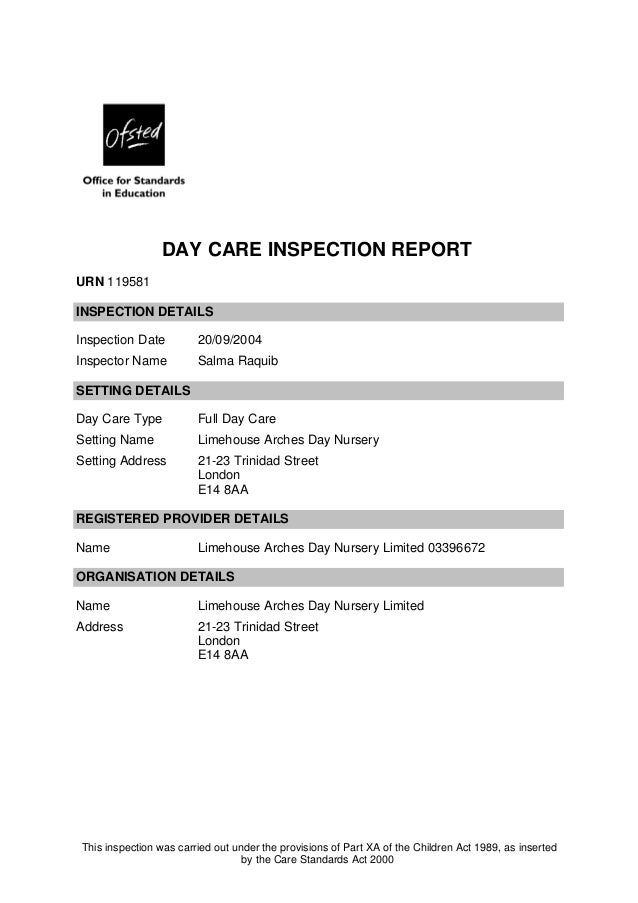 Ofsted
Office for Standards in Education

DAY CARE INSPECTION REPORT

URN 119581

INSPECTION DETAILS

Inspection Date 20/09/2004
Inspector Name Salma Raquib

SETTING DETAILS

Day Care Type Full Day Care
Setting Name Limehouse Arches Day Nursery
Setting Address 21-23 Trinidad Street
London
E14 8AA

REGISTERED PROVIDER DETAILS

Name Limehouse Arches Day Nursery Limited 03396672

ORGANISATION DETAILS

Name Limehouse Arches Day Nursery Limited
Address 21-23 Trinidad Street
London
E14 8AA

This inspection was carried out under the provisions of Part XA of the Children Act 1989, as inserted by the Care Standards Act 2000